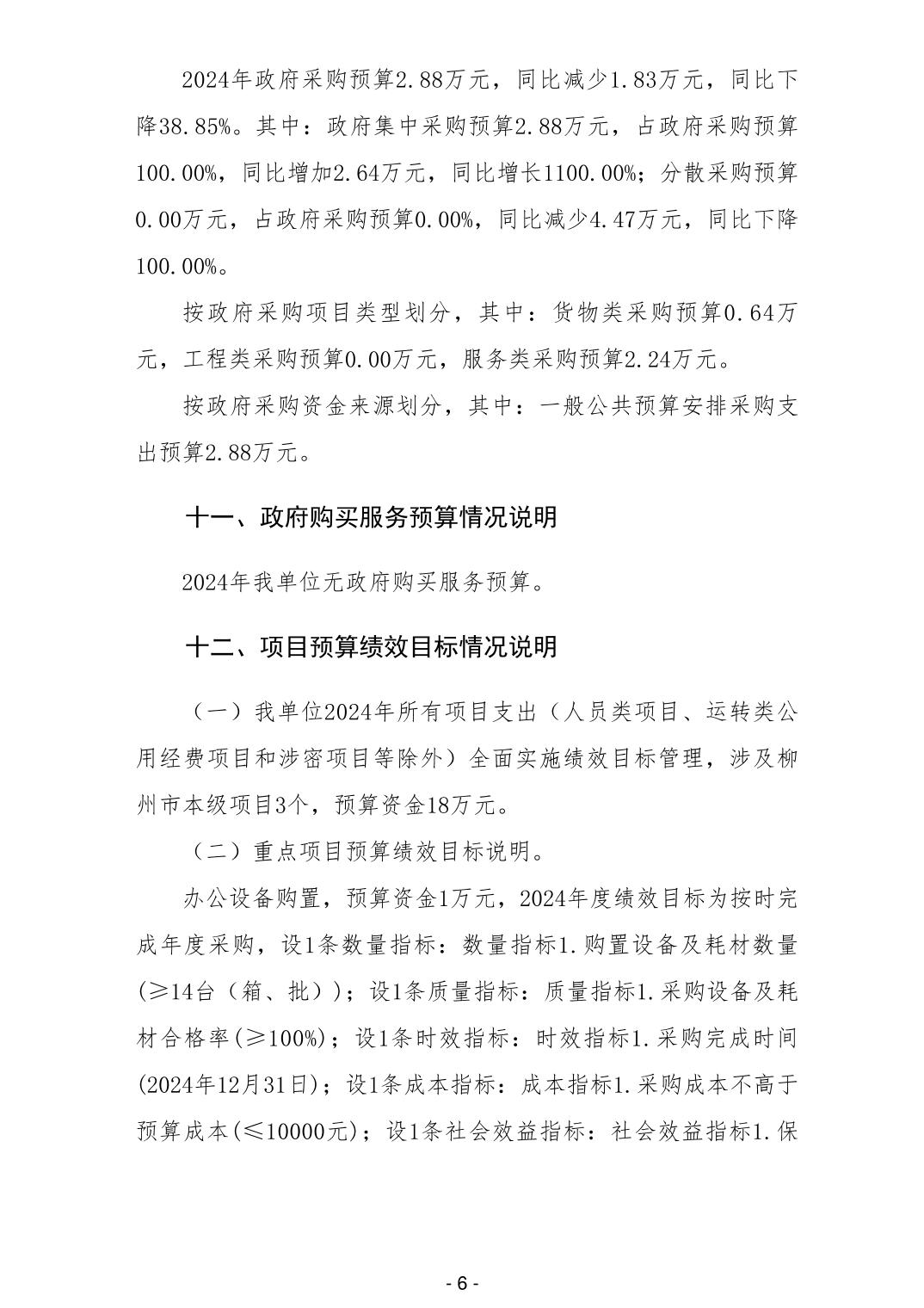 2024年政府采购预算2.88万元，同比减少1.83万元，同比下降38.85%。其中：政府集中采购预算2.88万元，占政府采购预算100.00%，同比增加2.64万元，同比增长1100.00%；分散采购预算0.00万元，占政府采购预算0.00%，同比减少4.47万元，同比下降100.00%。

按政府采购项目类型划分，其中：货物类采购预算0.64万元，工程类采购预算0.00万元，服务类采购预算2.24万元。

按政府采购资金来源划分，其中：一般公共预算安排采购支出预算2.88万元。

十一、政府购买服务预算情况说明

2024年我单位无政府购买服务预算。

十二、项目预算绩效目标情况说明

（一）我单位2024年所有项目支出（人员类项目、运转类公用经费项目和涉密项目等除外）全面实施绩效目标管理，涉及柳州市本级项目3个，预算资金18万元。

（二）重点项目预算绩效目标说明。

办公设备购置，预算资金1万元，2024年度绩效目标为按时完成年度采购，设1条数量指标：数量指标1.购置设备及耗材数量(≥14台（箱、批））；设1条质量指标：质量指标1.采购设备及耗材合格率(≥100%)；设1条时效指标：时效指标1.采购完成时间(2024年12月31日)；设1条成本指标：成本指标1.采购成本不高于预算成本(≤10000元)；设1条社会效益指标：社会效益指标1.保

- 6 -